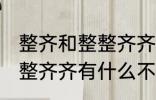 整齐和整整齐齐
整齐齐有什么不